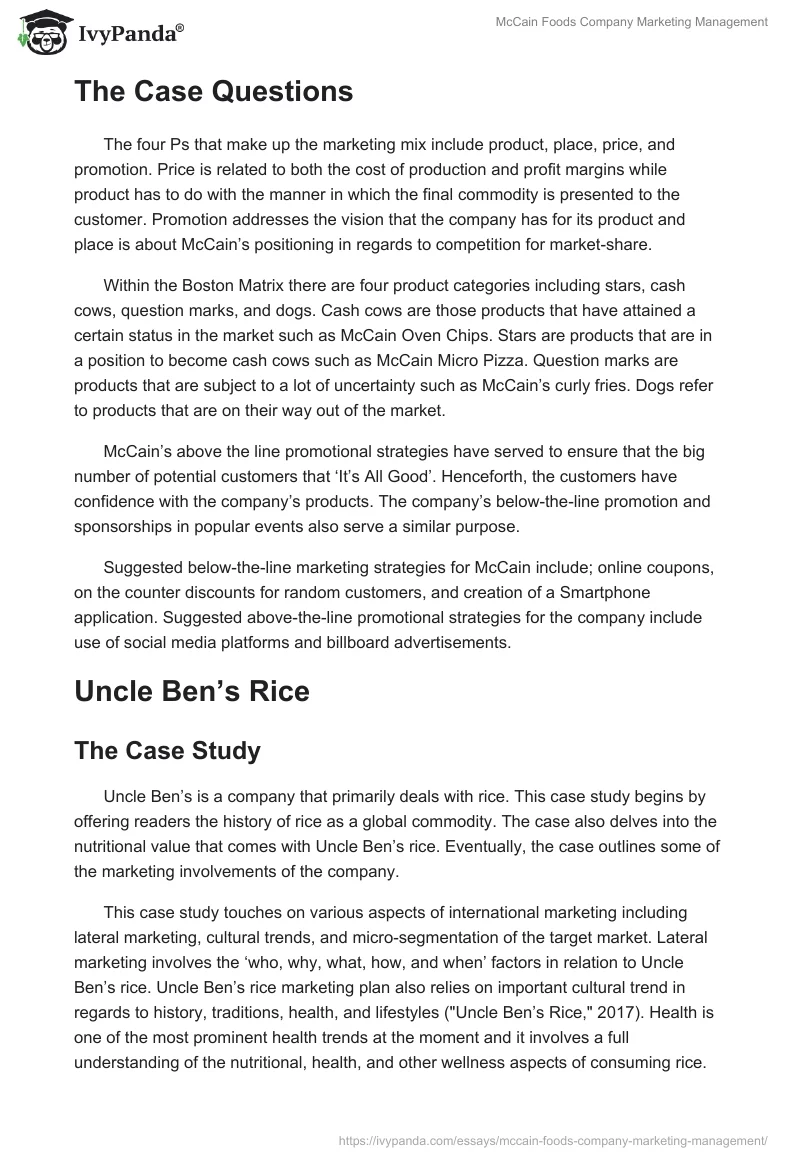 IvyPanda®

McCain Foods Company Marketing Management

The Case Questions

The four Ps that make up the marketing mix include product, place, price, and promotion. Price is related to both the cost of production and profit margins while product has to do with the manner in which the final commodity is presented to the customer. Promotion addresses the vision that the company has for its product and place is about McCain's positioning in regards to competition for market-share.

Within the Boston Matrix there are four product categories including stars, cash cows, question marks, and dogs. Cash cows are those products that have attained a certain status in the market such as McCain Oven Chips. Stars are products that are in a position to become cash cows such as McCain Micro Pizza. Question marks are products that are subject to a lot of uncertainty such as McCain's curly fries. Dogs refer to products that are on their way out of the market.

McCain's above the line promotional strategies have served to ensure that the big number of potential customers that 'It's All Good'. Henceforth, the customers have confidence with the company's products. The company's below-the-line promotion and sponsorships in popular events also serve a similar purpose.

Suggested below-the-line marketing strategies for McCain include; online coupons, on the counter discounts for random customers, and creation of a Smartphone application. Suggested above-the-line promotional strategies for the company include use of social media platforms and billboard advertisements.

Uncle Ben's Rice

The Case Study

Uncle Ben's is a company that primarily deals with rice. This case study begins by offering readers the history of rice as a global commodity. The case also delves into the nutritional value that comes with Uncle Ben's rice. Eventually, the case outlines some of the marketing involvements of the company.

This case study touches on various aspects of international marketing including lateral marketing, cultural trends, and micro-segmentation of the target market. Lateral marketing involves the 'who, why, what, how, and when' factors in relation to Uncle Ben's rice. Uncle Ben's rice marketing plan also relies on important cultural trend in regards to history, traditions, health, and lifestyles ("Uncle Ben's Rice," 2017). Health is one of the most prominent health trends at the moment and it involves a full understanding of the nutritional, health, and other wellness aspects of consuming rice.

https://ivypanda.com/essays/mccain-foods-company-marketing-management/